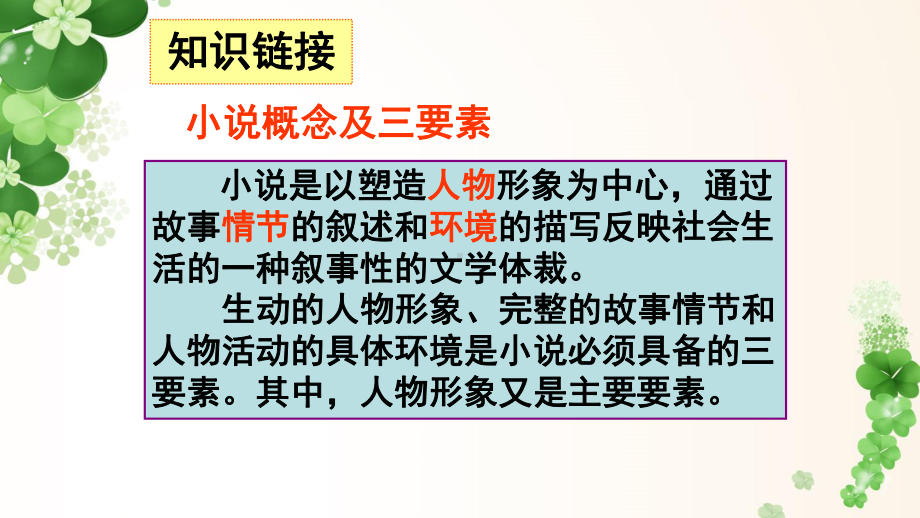 知识链接

小说概念及三要素

小说是以塑造人物形象为中心，通过故事情节的叙述和环境的描写反映社会生活的一种叙事性的文学体裁。

生动的人物形象、完整的故事情节和人物活动的具体环境是小说必须具备的三要素。其中，人物形象又是主要要素。